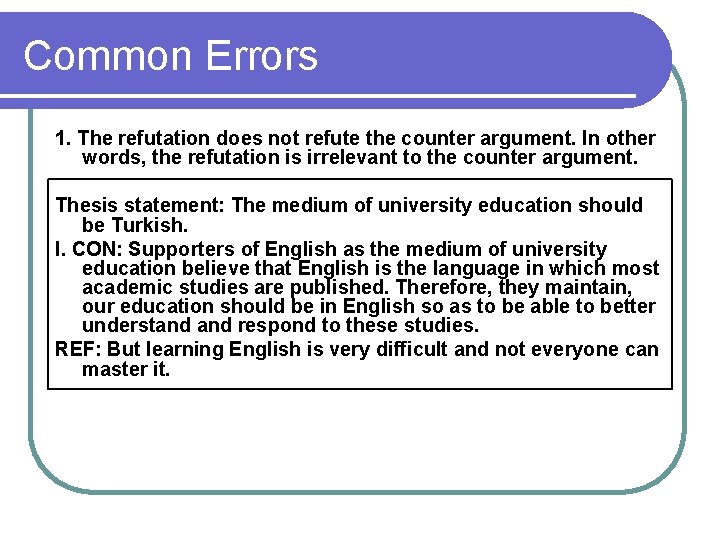 Common Errors

1. The refutation does not refute the counter argument. In other words, the refutation is irrelevant to the counter argument.

Thesis statement: The medium of university education should be Turkish.

I. CON: Supporters of English as the medium of university education believe that English is the language in which most academic studies are published. Therefore, they maintain, our education should be in English so as to be able to better understand and respond to these studies.

REF: But learning English is very difficult and not everyone can master it.